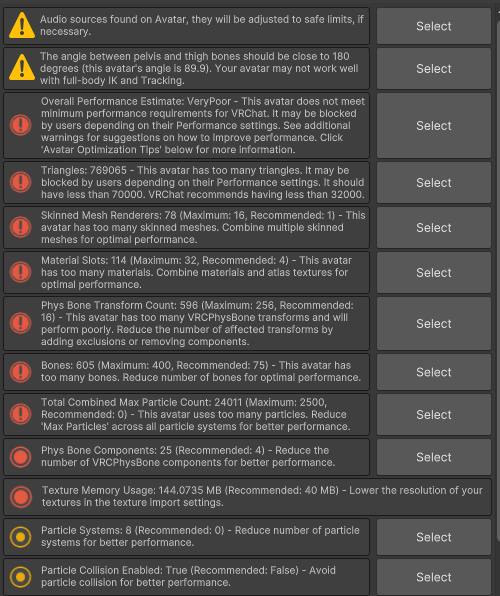 Audio sources found on Avatar, they will be adjusted to safe limits, if necessary.

Select

The angle between pelvis and thigh bones should be close to 180 degrees (this avatar's angle is 89.9). Your avatar may not work well with full-body IK and Tracking.

Select

Overall Performance Estimate: VeryPoor - This avatar does not meet minimum performance requirements for VRChat. It may be blocked by users depending on their Performance settings. See additional warnings for suggestions on how to improve performance. Click 'Avatar Optimization Tips' below for more information.

Select

Triangles: 769065 - This avatar has too many triangles. It may be blocked by users depending on their Performance settings. It should have less than 70000. VRChat recommends having less than 32000.

Select

Skinned Mesh Renderers: 78 (Maximum: 16, Recommended: 1) - This avatar has too many skinned meshes. Combine multiple skinned meshes for optimal performance.

Select

Material Slots: 114 (Maximum: 32, Recommended: 4) - This avatar has too many materials. Combine materials and atlas textures for optimal performance.

Select

Phys Bone Transform Count: 596 (Maximum: 256, Recommended: 16) - This avatar has too many VRCPhysBone transforms and will perform poorly. Reduce the number of affected transforms by adding exclusions or removing components.

Select

Bones: 605 (Maximum: 400, Recommended: 75) - This avatar has too many bones. Reduce number of bones for optimal performance.

Select

Total Combined Max Particle Count: 24011 (Maximum: 2500, Recommended: 0) - This avatar uses too many particles. Reduce 'Max Particles' across all particle systems for better performance.

Select

Phys Bone Components: 25 (Recommended: 4) - Reduce the number of VRCPhysBone components for better performance.

Select

Texture Memory Usage: 144.0735 MB (Recommended: 40 MB) - Lower the resolution of your textures in the texture import settings.

Particle Systems: 8 (Recommended: 0) - Reduce number of particle systems for better performance.

Select

Particle Collision Enabled: True (Recommended: False) - Avoid particle collision for better performance.

Select